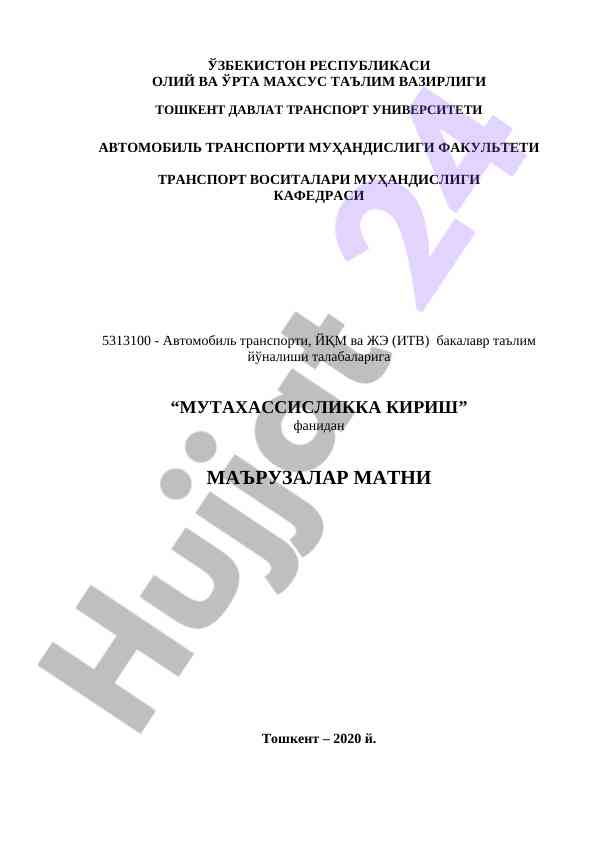 ЎЗБЕКИСТОН РЕСПУБЛИКАСИ
ОЛИЙ ВА ЎРТА МАХСУС ТАЪЛИМ ВАЗИРЛИГИ

ТОШКЕНТ ДАВЛАТ ТРАНСПОРТ УНИВЕРСИТЕТИ

АВТОМОБИЛЬ ТРАНСПОРТИ МУҲАНДИСЛИГИ ФАКУЛЬТЕТИ

ТРАНСПОРТ ВОСИТАЛАРИ МУҲАНДИСЛИГИ
КАФЕДРАСИ

5313100 - Автомобиль транспорти, ЙҚМ ва ЖЭ (ИТВ) бакалавр таълим йўналиши талабаларига

"МУТАХАССИСЛИККА КИРИШ"
фанидан

МАЪРУЗАЛАР МАТНИ

Тошкент – 2020 й.

Hujjat 24